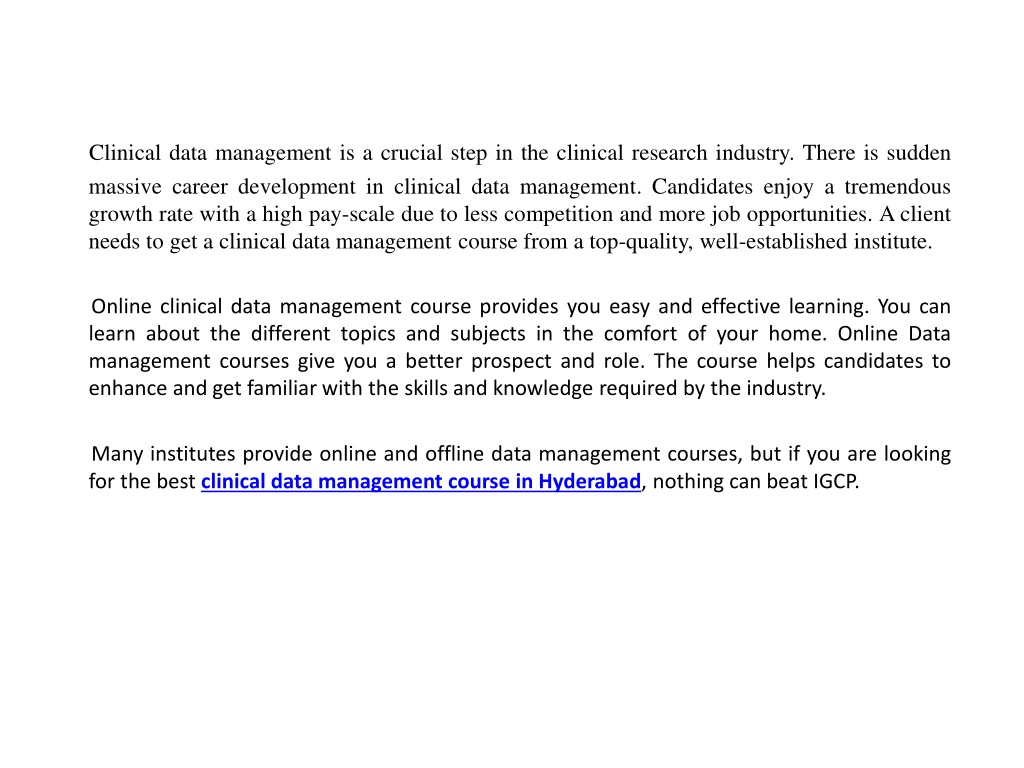 Clinical data management is a crucial step in the clinical research industry. There is sudden massive career development in clinical data management. Candidates enjoy a tremendous growth rate with a high pay-scale due to less competition and more job opportunities. A client needs to get a clinical data management course from a top-quality, well-established institute.

Online clinical data management course provides you easy and effective learning. You can learn about the different topics and subjects in the comfort of your home. Online Data management courses give you a better prospect and role. The course helps candidates to enhance and get familiar with the skills and knowledge required by the industry.

Many institutes provide online and offline data management courses, but if you are looking for the best clinical data management course in Hyderabad, nothing can beat IGCP.